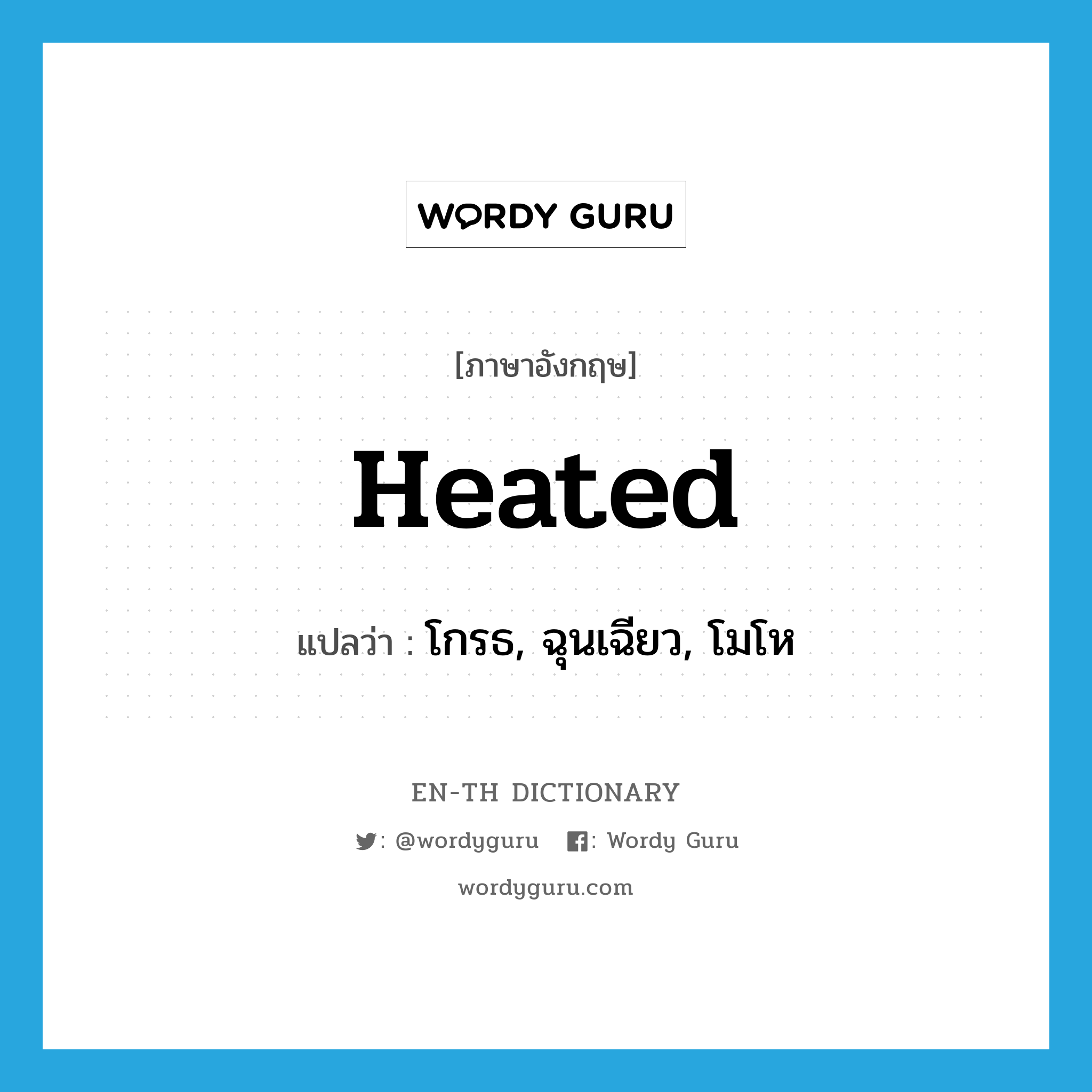 WORDY GURU

[ภาษาอังกฤษ]

Heated

แปลว่า : โกรธ, ฉุนเฉียว, โมโห

EN-TH DICTIONARY

: @wordyguru : Wordy Guru

wordyguru.com